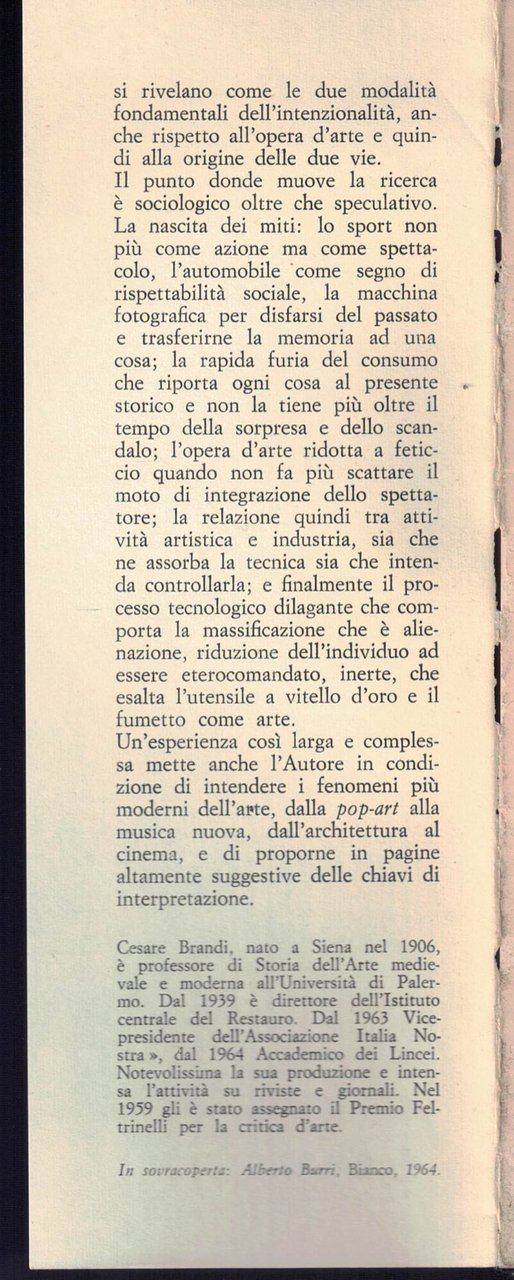 si rivelano come le due modalità fondamentali dell'intenzionalità, anche rispetto all'opera d'arte e quindi alla origine delle due vie.
Il punto donde muove la ricerca è sociologico oltre che speculativo. La nascita dei miti: lo sport non più come azione ma come spettacolo, l'automobile come segno di rispettabilità sociale, la macchina fotografica per disfarsi del passato e trasferirne la memoria ad una cosa; la rapida furia del consumo che riporta ogni cosa al presente storico e non la tiene più oltre il tempo della sorpresa e dello scandalo; l'opera d'arte ridotta a feticcio quando non fa più scattare il moto di integrazione dello spettatore; la relazione quindi tra attività artistica e industria, sia che ne assorba la tecnica sia che intenda controllarla; e finalmente il processo tecnologico dilagante che comporta la massificazione che è alienazione, riduzione dell'individuo ad essere eterocomandato, inerte, che esalta l'utensile a vitello d'oro e il fumetto come arte.
Un'esperienza così larga e complessa mette anche l'Autore in condizione di intendere i fenomeni più moderni dell'arte, dalla pop-art alla musica nuova, dall'architettura al cinema, e di proporne in pagine altamente suggestive delle chiavi di interpretazione.

Cesare Brandi, nato a Siena nel 1906, è professore di Storia dell'Arte medievale e moderna all'Università di Palermo. Dal 1939 è direttore dell'Istituto centrale del Restauro. Dal 1963 Vicepresidente dell'Associazione Italia Nostra», dal 1964 Accademico dei Lincei. Notevolissima la sua produzione e intensa l'attività su riviste e giornali. Nel 1959 gli è stato assegnato il Premio Feltrinelli per la critica d'arte.

In sovracoperta: Alberto Burri, Bianco, 1964.